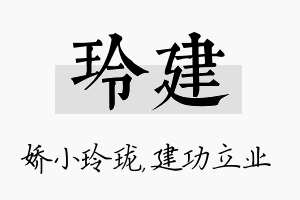 玲建

娇小玲珑,建功立业